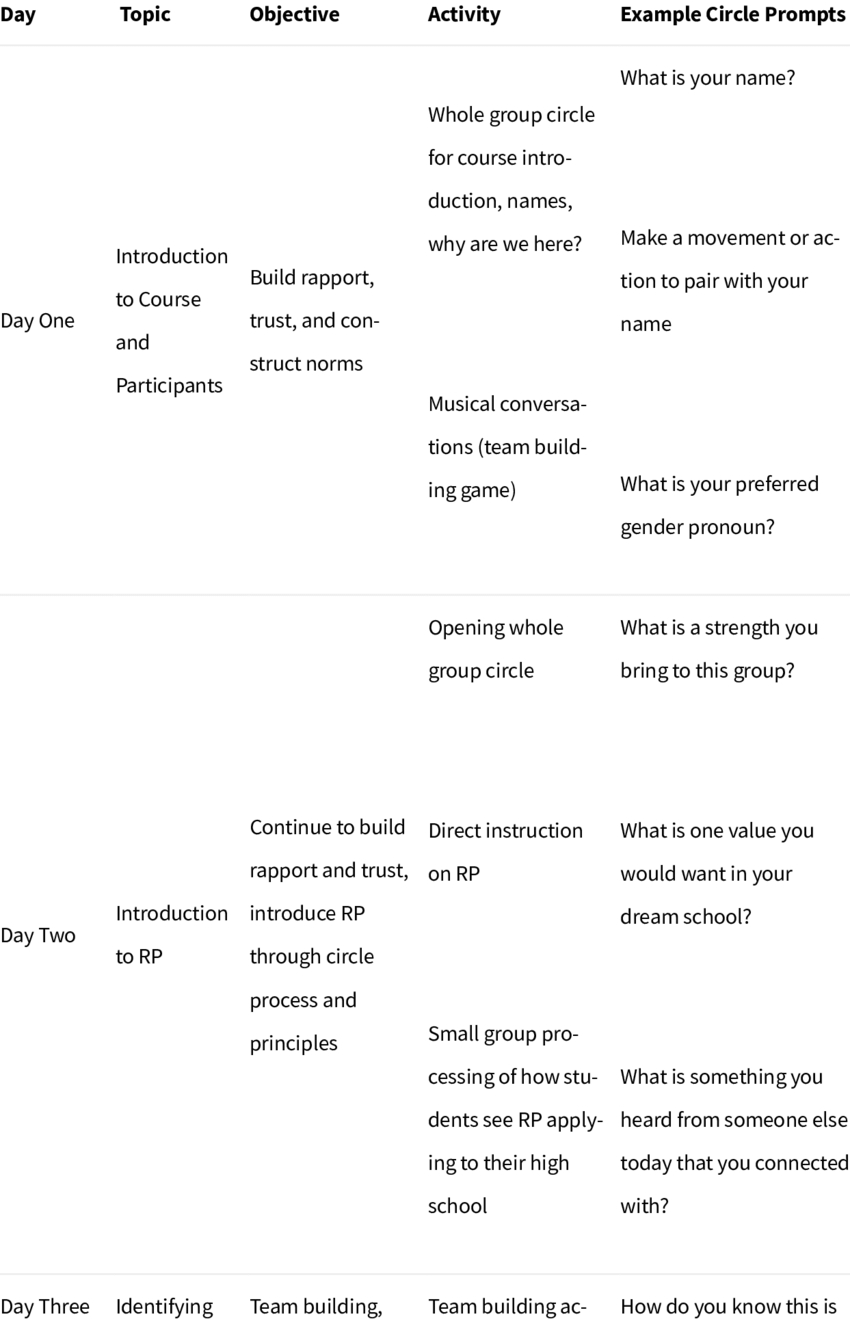 | Day | Topic | Objective | Activity | Example Circle Prompts |
|---|---|---|---|---|
| Day One | Introduction to Course and Participants | Build rapport, trust, and construct norms | Whole group circle for course introduction, names, why are we here? Musical conversations (team building game) | What is your name? Make a movement or action to pair with your name What is your preferred gender pronoun? |
| Day Two | Introduction to RP | Continue to build rapport and trust, introduce RP through circle process and principles | Opening whole group circle Direct instruction on RP Small group processing of how students see RP applying to their high school | What is a strength you bring to this group? What is one value you would want in your dream school? What is something you heard from someone else today that you connected with? |
| Day Three | Identifying | Team building, | Team building ac- | How do you know this is |